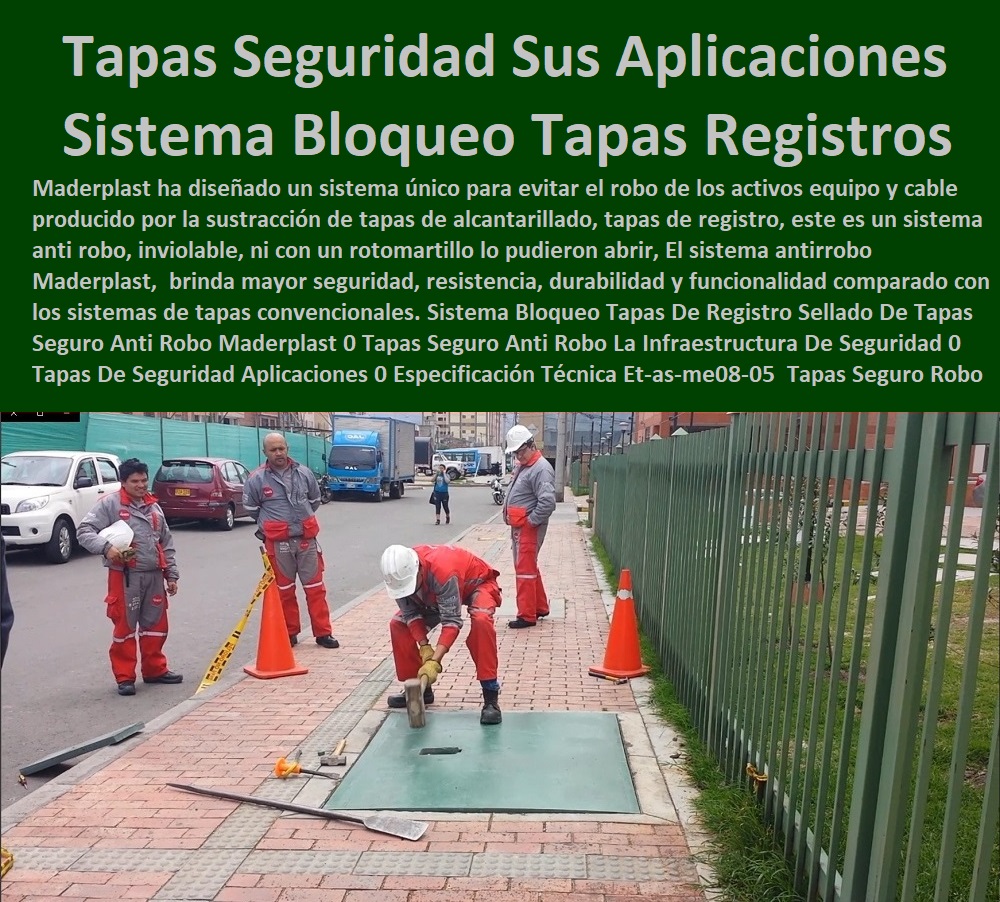 Tapas Seguridad Sus Aplicaciones Sistema Bloqueo Tapas Registros

Maderplast ha diseñado un sistema único para evitar el robo de los activos equipo y cable producido por la sustracción de tapas de alcantarillado, tapas de registro, este es un sistema anti robo, inviolable, ni con un rotomartillo lo pudieron abrir, El sistema antirrobo Maderplast, brinda mayor seguridad, resistencia, durabilidad y funcionalidad comparado con los sistemas de tapas convencionales. Sistema Bloqueo Tapas De Registro Sellado De Tapas Seguro Anti Robo Maderplast 0 Tapas Seguro Anti Robo La Infraestructura De Seguridad 0 Tapas De Seguridad Aplicaciones 0 Especificación Técnica Et-as-me08-05 Tapas Seguro Robo